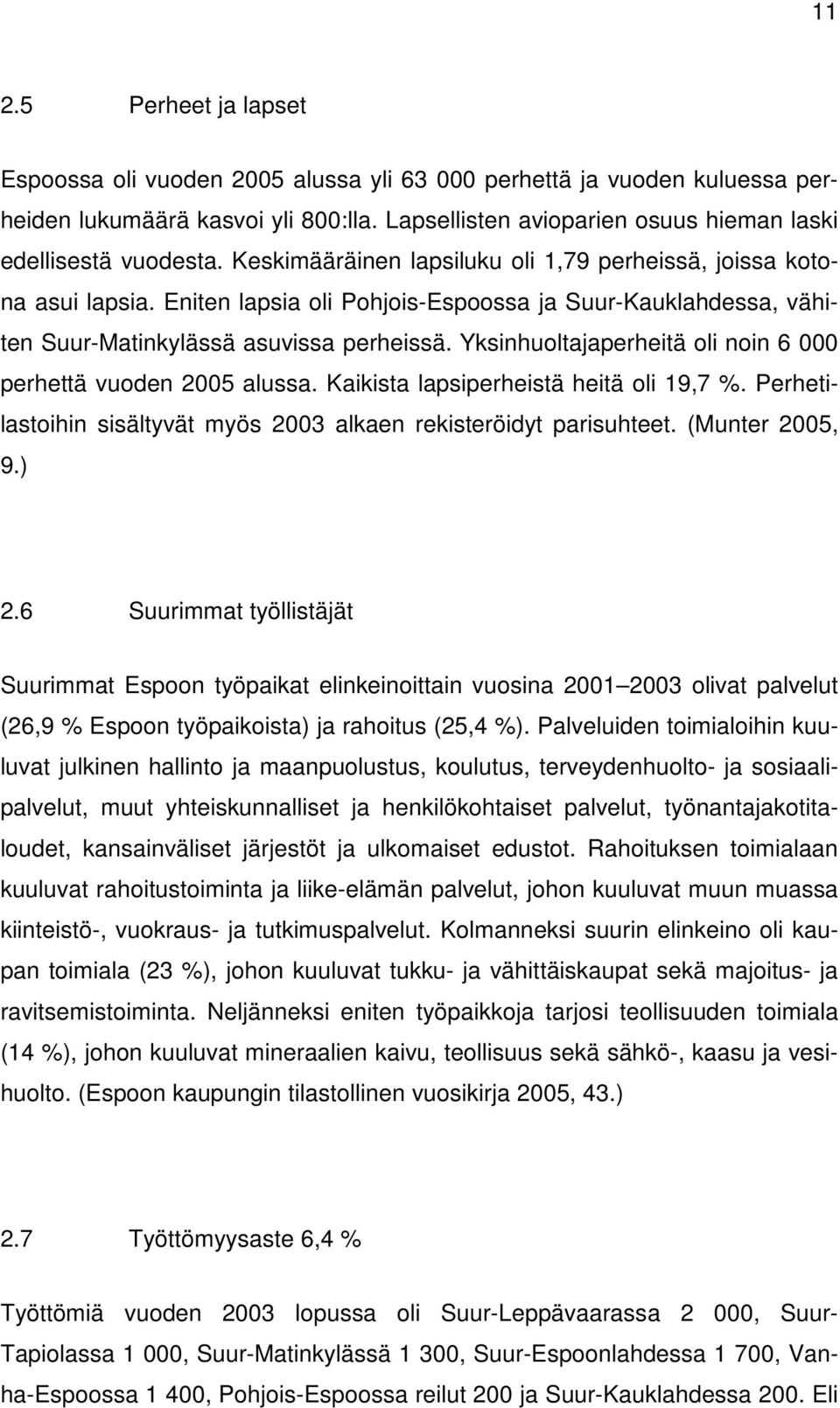 11

2.5 Perheet ja lapset

Espoossa oli vuoden 2005 alussa yli 63 000 perhettä ja vuoden kuluessa perheiden lukumäärä kasvoi yli 800:lla. Lapsellisten avioparien osuus hieman laski edellisestä vuodesta. Keskimääräinen lapsiluku oli 1,79 perheissä, joissa kotona asui lapsia. Eniten lapsia oli Pohjois-Espoossa ja Suur-Kauklahdessa, vähiten Suur-Matinkylässä asuvissa perheissä. Yksinhuoltajaperheitä oli noin 6 000 perhettä vuoden 2005 alussa. Kaikista lapsiperheistä heitä oli 19,7 %. Perhetilastoihin sisältyvät myös 2003 alkaen rekisteröidyt parisuhteet. (Munter 2005, 9.)

2.6 Suurimmat työllistäjät

Suurimmat Espoon työpaikat elinkeinoittain vuosina 2001 2003 olivat palvelut (26,9 % Espoon työpaikoista) ja rahoitus (25,4 %). Palveluiden toimialoihin kuuluvat julkinen hallinto ja maanpuolustus, koulutus, terveydenhuolto- ja sosiaalipalvelut, muut yhteiskunnalliset ja henkilökohtaiset palvelut, työnantajakotitaloudet, kansainväliset järjestöt ja ulkomaiset edustot. Rahoituksen toimialaan kuuluvat rahoitustoiminta ja liike-elämän palvelut, johon kuuluvat muun muassa kiinteistö-, vuokraus- ja tutkimuspalvelut. Kolmanneksi suurin elinkeino oli kaupan toimiala (23 %), johon kuuluvat tukku- ja vähittäiskaupat sekä majoitus- ja ravitsemistoiminta. Neljänneksi eniten työpaikkoja tarjosi teollisuuden toimiala (14 %), johon kuuluvat mineraalien kaivu, teollisuus sekä sähkö-, kaasu ja vesihuolto. (Espoon kaupungin tilastollinen vuosikirja 2005, 43.)

2.7 Työttömyysaste 6,4 %

Työttömiä vuoden 2003 lopussa oli Suur-Leppävaarassa 2 000, Suur-Tapiolassa 1 000, Suur-Matinkylässä 1 300, Suur-Espoonlahdessa 1 700, Vanha-Espoossa 1 400, Pohjois-Espoossa reilut 200 ja Suur-Kauklahdessa 200. Eli